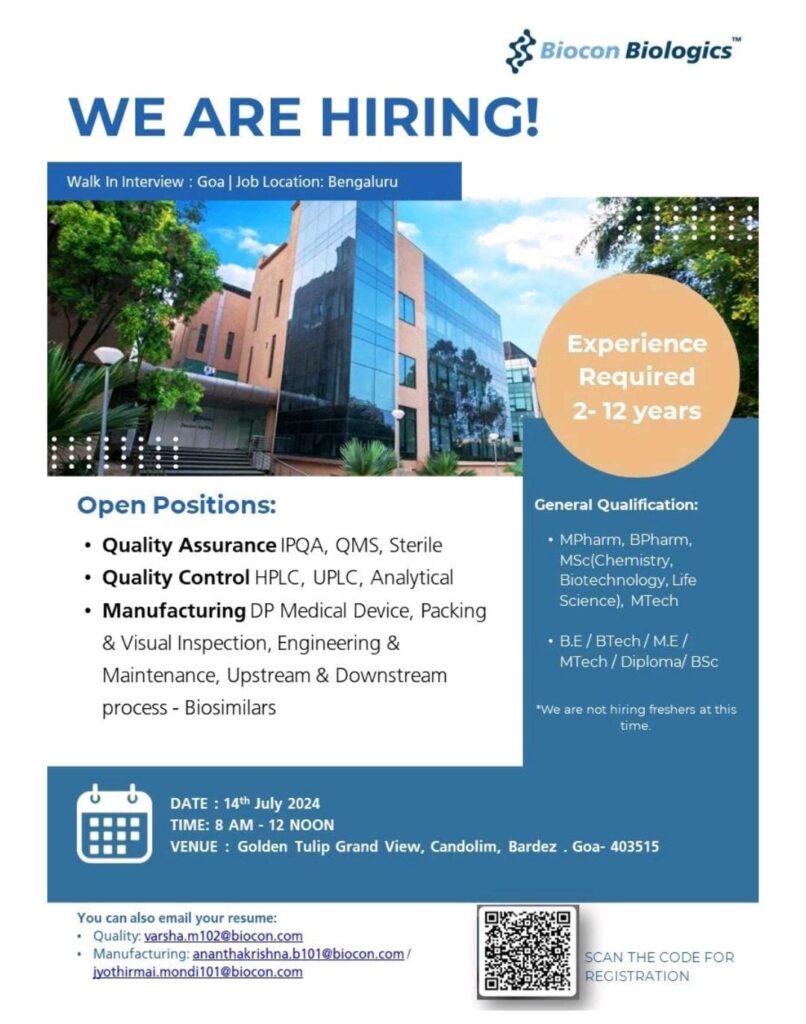 Biocon Biologics™

WE ARE HIRING!

Walk In Interview : Goa | Job Location: Bengaluru

Experience Required 2- 12 years

Open Positions:

• Quality Assurance IPQA, QMS, Sterile
• Quality Control HPLC, UPLC, Analytical
• Manufacturing DP Medical Device, Packing & Visual Inspection, Engineering & Maintenance, Upstream & Downstream process - Biosimilars

General Qualification:

• MPharm, BPharm, MSc(Chemistry, Biotechnology, Life Science), MTech
• B.E / BTech / M.E / MTech / Diploma/ BSc

*We are not hiring freshers at this time.

DATE : 14th July 2024
TIME: 8 AM - 12 NOON
VENUE : Golden Tulip Grand View, Candolim, Bardez . Goa- 403515

You can also email your resume:
• Quality: varsha.m102@biocon.com
• Manufacturing: ananthakrishna.b101@biocon.com / jyothirmai.mondi101@biocon.com

SCAN THE CODE FOR REGISTRATION